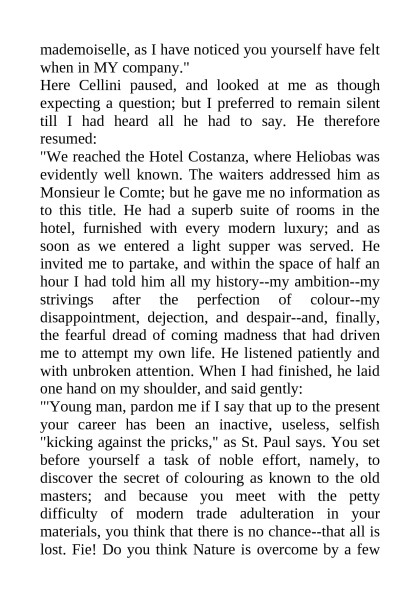 mademoiselle, as I have noticed you yourself have felt when in MY company."
Here Cellini paused, and looked at me as though expecting a question; but I preferred to remain silent till I had heard all he had to say. He therefore resumed:
"We reached the Hotel Costanza, where Heliobas was evidently well known. The waiters addressed him as Monsieur le Comte; but he gave me no information as to this title. He had a superb suite of rooms in the hotel, furnished with every modern luxury; and as soon as we entered a light supper was served. He invited me to partake, and within the space of half an hour I had told him all my history--my ambition--my strivings after the perfection of colour--my disappointment, dejection, and despair--and, finally, the fearful dread of coming madness that had driven me to attempt my own life. He listened patiently and with unbroken attention. When I had finished, he laid one hand on my shoulder, and said gently:
"'Young man, pardon me if I say that up to the present your career has been an inactive, useless, selfish "kicking against the pricks," as St. Paul says. You set before yourself a task of noble effort, namely, to discover the secret of colouring as known to the old masters; and because you meet with the petty difficulty of modern trade adulteration in your materials, you think that there is no chance--that all is lost. Fie! Do you think Nature is overcome by a few